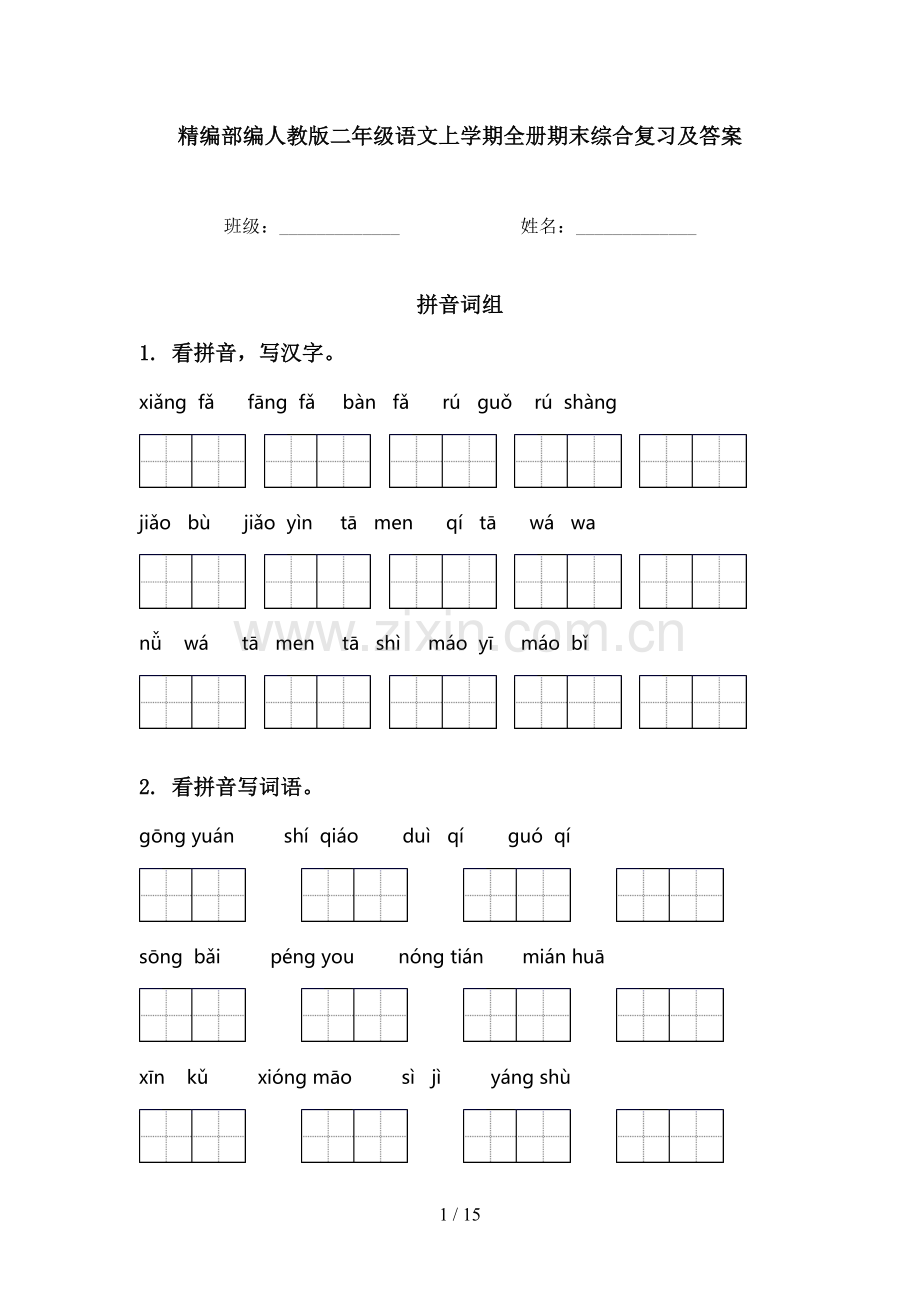 精编部编人教版二年级语文上学期全册期末综合复习及答案

班级：______________ 姓名：______________

拼音词组

1. 看拼音，写汉字。

xiǎng fǎ fāng fǎ bàn fǎ rú guǒ rú shàng

jiǎo bù jiǎo yìn tā men qí tā wá wa

nǚ wá tā men tā shì máo yī máo bǐ

www.zixin.com.cn

2. 看拼音写词语。

gōng yuán shí qiáo duì qí guó qí

sōng bǎi péng you nóng tián mián huā

xīn kǔ xióng māo sì jì yáng shù

1 / 15